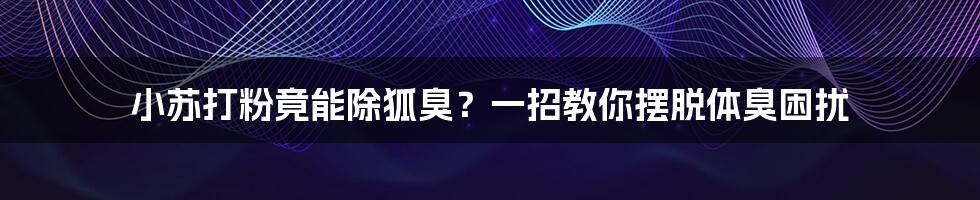 小苏打粉竟能除狐臭？一招教你摆脱体臭困扰